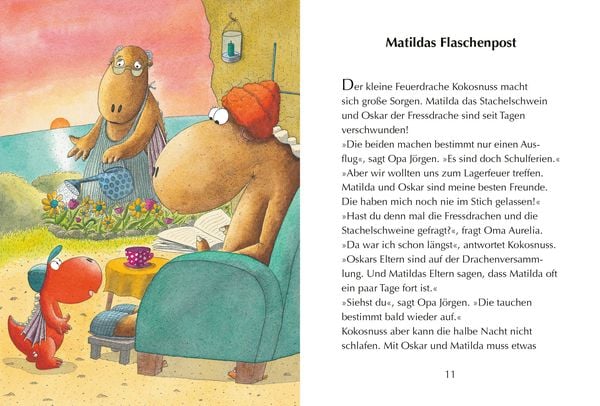 Matildas Flaschenpost

Der kleine Feuerdrache Kokosnuss macht sich große Sorgen. Matilda das Stachelschwein und Oskar der Fressdrache sind seit Tagen verschwunden!
»Die beiden machen bestimmt nur einen Ausflug«, sagt Opa Jörgen. »Es sind doch Schulferien.«
»Aber wir wollten uns zum Lagerfeuer treffen. Matilda und Oskar sind meine besten Freunde. Die haben mich noch nie im Stich gelassen!«
»Hast du denn mal die Fressdrachen und die Stachelschweine gefragt?«, fragt Oma Aurelia.
»Da war ich schon längst«, antwortet Kokosnuss.
»Oskars Eltern sind auf der Drachenversammlung. Und Matildas Eltern sagen, dass Matilda oft ein paar Tage fort ist.«
»Siehst du«, sagt Opa Jörgen. »Die tauchen bestimmt bald wieder auf.«
Kokosnuss aber kann die halbe Nacht nicht schlafen. Mit Oskar und Matilda muss etwas

11